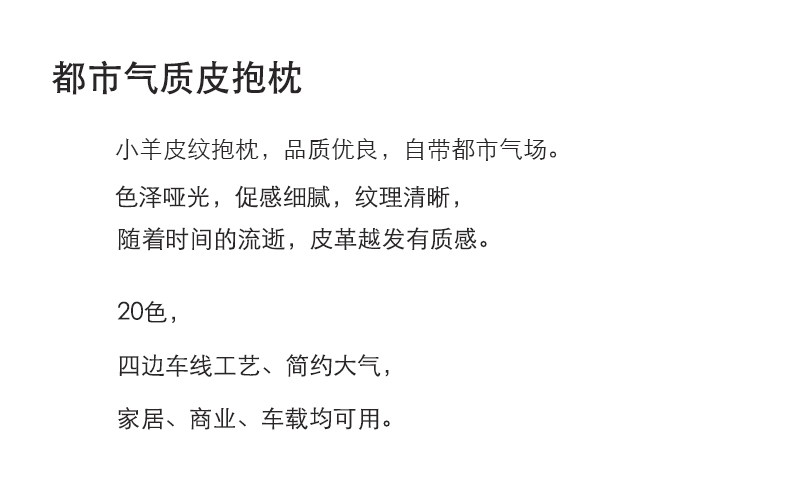 都市气质皮抱枕

小羊皮纹抱枕，品质优良，自带都市气场。

色泽哑光，促感细腻，纹理清晰，

随着时间的流逝，皮革越发有质感。

20色，

四边车线工艺、简约大气，

家居、商业、车载均可用。